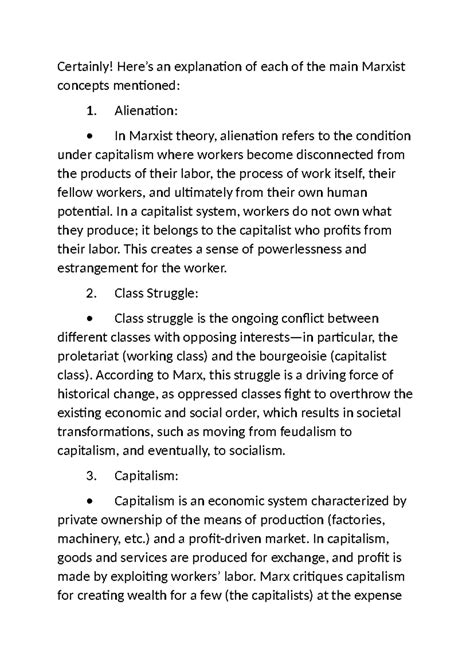 Certainly! Here's an explanation of each of the main Marxist concepts mentioned:

1. Alienation:

• In Marxist theory, alienation refers to the condition under capitalism where workers become disconnected from the products of their labor, the process of work itself, their fellow workers, and ultimately from their own human potential. In a capitalist system, workers do not own what they produce; it belongs to the capitalist who profits from their labor. This creates a sense of powerlessness and estrangement for the worker.

2. Class Struggle:

• Class struggle is the ongoing conflict between different classes with opposing interests—in particular, the proletariat (working class) and the bourgeoisie (capitalist class). According to Marx, this struggle is a driving force of historical change, as oppressed classes fight to overthrow the existing economic and social order, which results in societal transformations, such as moving from feudalism to capitalism, and eventually, to socialism.

3. Capitalism:

• Capitalism is an economic system characterized by private ownership of the means of production (factories, machinery, etc.) and a profit-driven market. In capitalism, goods and services are produced for exchange, and profit is made by exploiting workers' labor. Marx critiques capitalism for creating wealth for a few (the capitalists) at the expense